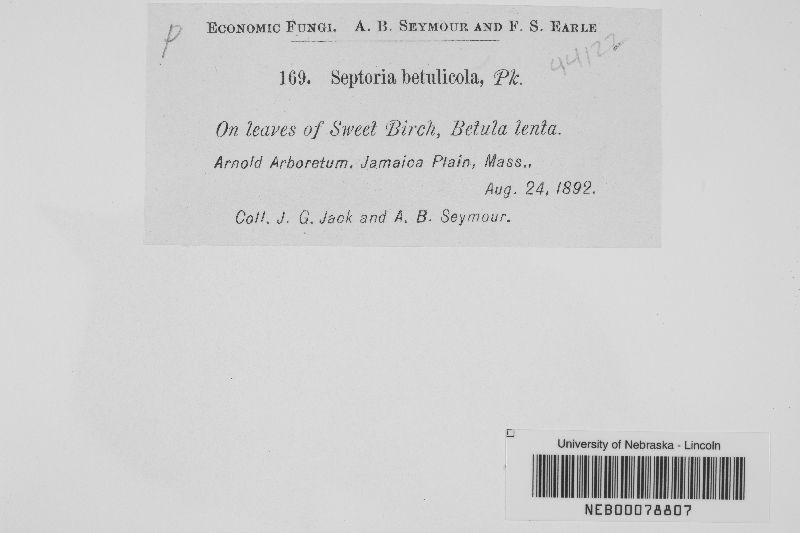 P

ECONOMIC FUNGI. A. B. SEYMOUR AND F. S. EARLE

44122

169. Septoria betulicola, Pk.

On leaves of Sweet Birch, Betula lenta.

Arnold Arboretum, Jamaica Plain, Mass.,

Aug. 24, 1892.

Coll. J. G. Jack and A. B. Seymour.

University of Nebraska - Lincoln

NEB00078807